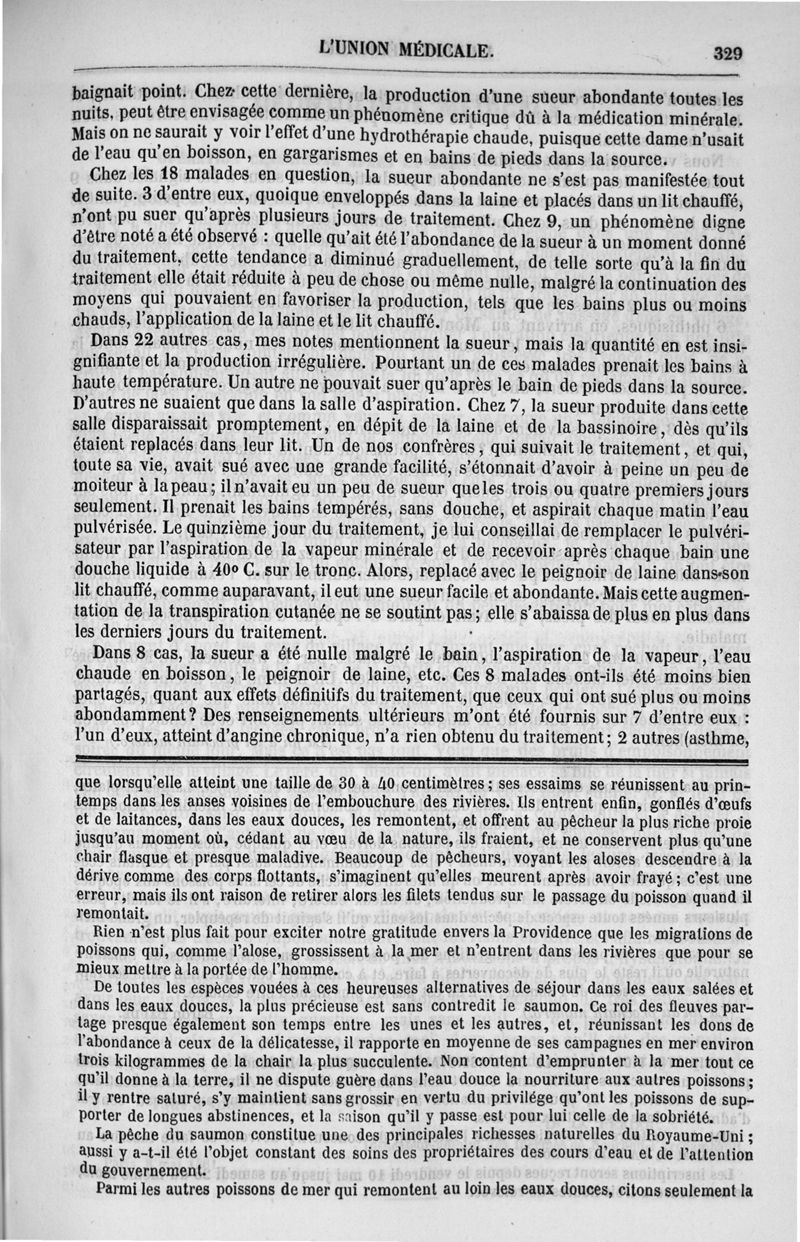 L'UNION MÉDICALE.

329

baignait point. Chez cette dernière, la production d'une sueur abondante toutes les nuits, peut être envisagée comme un phénomène critique dû à la médication minérale. Mais on ne saurait y voir l'effet d'une hydrothérapie chaude, puisque cette dame n'usait de l'eau qu'en boisson, en gargarismes et en bains de pieds dans la source.

Chez les 18 malades en question, la sueur abondante ne s'est pas manifestée tout de suite. 3 d'entre eux, quoique enveloppés dans la laine et placés dans un lit chauffé, n'ont pu suer qu'après plusieurs jours de traitement. Chez 9, un phénomène digne d'être noté a été observé : quelle qu'ait été l'abondance de la sueur à un moment donné du traitement, cette tendance a diminué graduellement, de telle sorte qu'à la fin du traitement elle était réduite à peu de chose ou même nulle, malgré la continuation des moyens qui pouvaient en favoriser la production, tels que les bains plus ou moins chauds, l'application de la laine et le lit chauffé.

Dans 22 autres cas, mes notes mentionnent la sueur, mais la quantité en est insignifiante et la production irrégulière. Pourtant un de ces malades prenait les bains à haute température. Un autre ne pouvait suer qu'après le bain de pieds dans la source. D'autres ne suaient que dans la salle d'aspiration. Chez 7, la sueur produite dans cette salle disparaissait promptement, en dépit de la laine et de la bassinoire, dès qu'ils étaient replacés dans leur lit. Un de nos confrères, qui suivait le traitement, et qui, toute sa vie, avait sué avec une grande facilité, s'étonnait d'avoir à peine un peu de moiteur à la peau; il n'avait eu un peu de sueur que les trois ou quatre premiers jours seulement. Il prenait les bains tempérés, sans douche, et aspirait chaque matin l'eau pulvérisée. Le quinzième jour du traitement, je lui conseillai de remplacer le pulvérisateur par l'aspiration de la vapeur minérale et de recevoir après chaque bain une douche liquide à 40° C. sur le tronc. Alors, replacé avec le peignoir de laine dans son lit chauffé, comme auparavant, il eut une sueur facile et abondante. Mais cette augmentation de la transpiration cutanée ne se soutint pas; elle s'abaissa de plus en plus dans les derniers jours du traitement.

Dans 8 cas, la sueur a été nulle malgré le bain, l'aspiration de la vapeur, l'eau chaude en boisson, le peignoir de laine, etc. Ces 8 malades ont-ils été moins bien partagés, quant aux effets définitifs du traitement, que ceux qui ont sué plus ou moins abondamment? Des renseignements ultérieurs m'ont été fournis sur 7 d'entre eux : l'un d'eux, atteint d'angine chronique, n'a rien obtenu du traitement; 2 autres (asthme,

que lorsqu'elle atteint une taille de 30 à 40 centimètres; ses essaims se réunissent au printemps dans les anses voisines de l'embouchure des rivières. Ils entrent enfin, gonflés d'œufs et de laitances, dans les eaux douces, les remontent, et offrent au pêcheur la plus riche proie jusqu'au moment où, cédant au vœu de la nature, ils fraient, et ne conservent plus qu'une chair flasque et presque maladive. Beaucoup de pêcheurs, voyant les aloses descendre à la dérive comme des corps flottants, s'imaginent qu'elles meurent après avoir frayé; c'est une erreur, mais ils ont raison de retirer alors les filets tendus sur le passage du poisson quand il remontait.

Rien n'est plus fait pour exciter notre gratitude envers la Providence que les migrations de poissons qui, comme l'alose, grossissent à la mer et n'entrent dans les rivières que pour se mieux mettre à la portée de l'homme.

De toutes les espèces vouées à ces heureuses alternatives de séjour dans les eaux salées et dans les eaux douces, la plus précieuse est sans contredit le saumon. Ce roi des fleuves partage presque également son temps entre les unes et les autres, et, réunissant les dons de l'abondance à ceux de la délicatesse, il rapporte en moyenne de ses campagnes en mer environ trois kilogrammes de la chair la plus succulente. Non content d'emprunter à la mer tout ce qu'il donne à la terre, il ne dispute guère dans l'eau douce la nourriture aux autres poissons; il y rentre saturé, s'y maintient sans grossir en vertu du privilége qu'ont les poissons de supporter de longues abstinences, et la saison qu'il y passe est pour lui celle de la sobriété.

La pêche du saumon constitue une des principales richesses naturelles du Royaume-Uni; aussi y a-t-il été l'objet constant des soins des propriétaires des cours d'eau et de l'attention du gouvernement.

Parmi les autres poissons de mer qui remontent au loin les eaux douces, citons seulement la